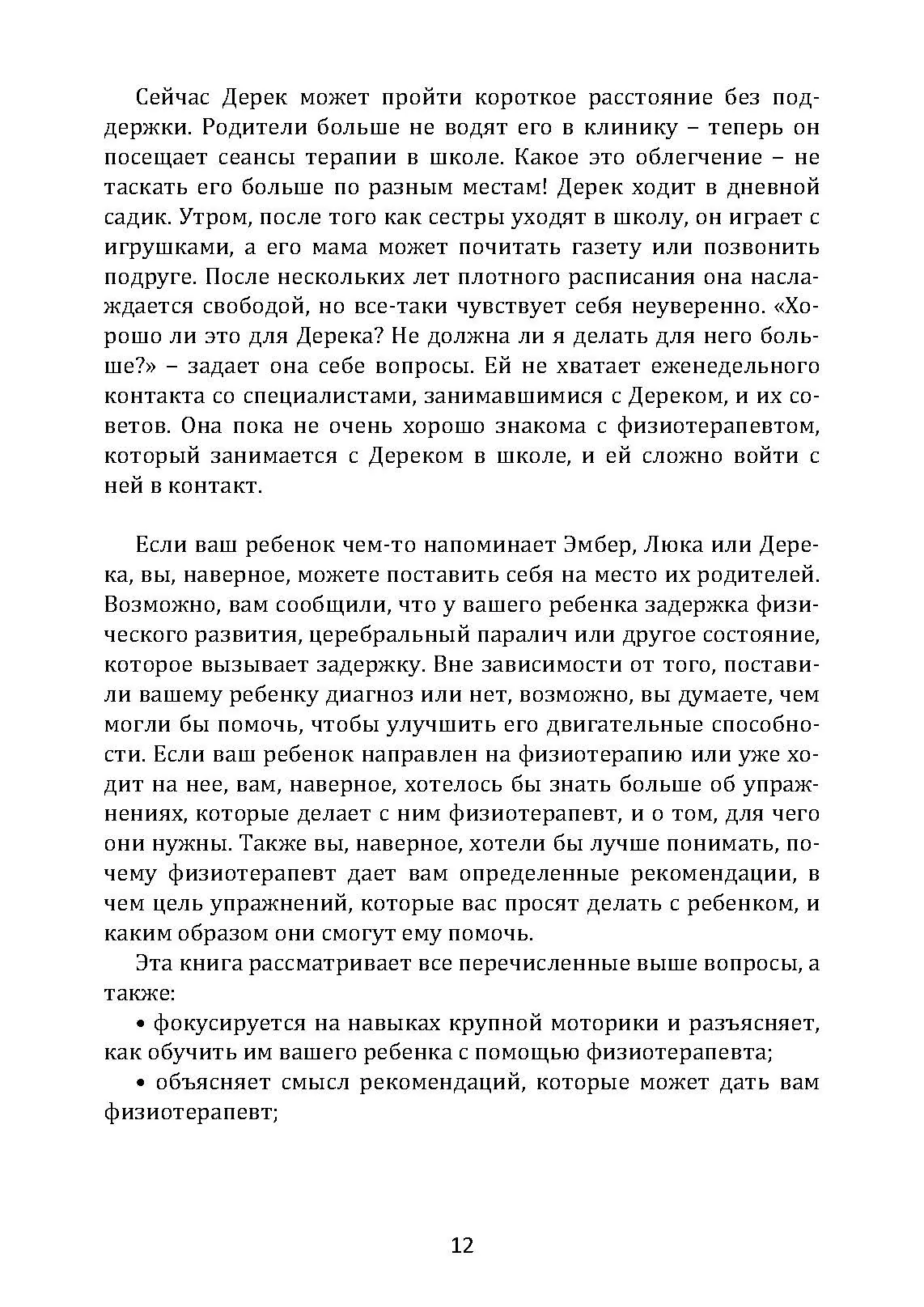 Сейчас Дерек может пройти короткое расстояние без поддержки. Родители больше не водят его в клинику – теперь он посещает сеансы терапии в школе. Какое это облегчение – не таскать его больше по разным местам! Дерек ходит в дневной садик. Утром, после того как сестры уходят в школу, он играет с игрушками, а его мама может почитать газету или позвонить подруге. После нескольких лет плотного расписания она наслаждается свободой, но все-таки чувствует себя неуверенно. «Хорошо ли это для Дерека? Не должна ли я делать для него больше?» – задает она себе вопросы. Ей не хватает еженедельного контакта со специалистами, занимавшимися с Дереком, и их советов. Она пока не очень хорошо знакома с физиотерапевтом, который занимается с Дереком в школе, и ей сложно войти с ней в контакт.

Если ваш ребенок чем-то напоминает Эмбер, Люка или Дерека, вы, наверное, можете поставить себя на место их родителей. Возможно, вам сообщили, что у вашего ребенка задержка физического развития, церебральный паралич или другое состояние, которое вызывает задержку. Вне зависимости от того, поставили вашему ребенку диагноз или нет, возможно, вы думаете, чем могли бы помочь, чтобы улучшить его двигательные способности. Если ваш ребенок направлен на физиотерапию или уже ходит на нее, вам, наверное, хотелось бы знать больше об упражнениях, которые делает с ним физиотерапевт, и о том, для чего они нужны. Также вы, наверное, хотели бы лучше понимать, почему физиотерапевт дает вам определенные рекомендации, в чем цель упражнений, которые вас просят делать с ребенком, и каким образом они смогут ему помочь.

Эта книга рассматривает все перечисленные выше вопросы, а также:

• фокусируется на навыках крупной моторики и разъясняет, как обучить им вашего ребенка с помощью физиотерапевта;

• объясняет смысл рекомендаций, которые может дать вам физиотерапевт;

12